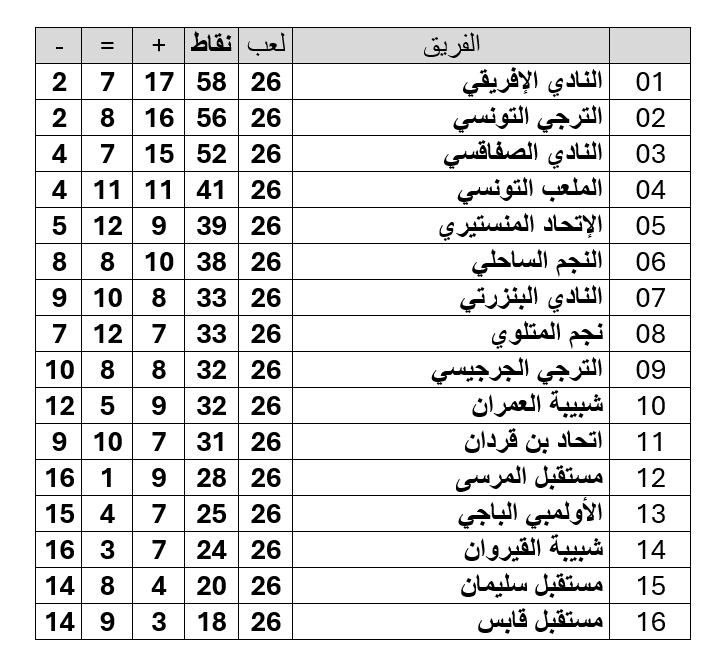 | | الفريق | لعب | نقاط | + | = | - |
|---|---|---|---|---|---|---|
| 01 | النادي الإفريقي | 26 | 58 | 17 | 7 | 2 |
| 02 | الترجي التونسي | 26 | 56 | 16 | 8 | 2 |
| 03 | النادي الصفاقسي | 26 | 52 | 15 | 7 | 4 |
| 04 | الملعب التونسي | 26 | 41 | 11 | 11 | 4 |
| 05 | الإتحاد المنستيري | 26 | 39 | 9 | 12 | 5 |
| 06 | النجم الساحلي | 26 | 38 | 10 | 8 | 8 |
| 07 | النادي البنزرتي | 26 | 33 | 8 | 10 | 9 |
| 08 | نجم المتلوي | 26 | 33 | 7 | 12 | 7 |
| 09 | الترجي الجرجيسي | 26 | 32 | 8 | 8 | 10 |
| 10 | شبيبة العمران | 26 | 32 | 9 | 5 | 12 |
| 11 | اتحاد بن قردان | 26 | 31 | 7 | 10 | 9 |
| 12 | مستقبل المرسى | 26 | 28 | 9 | 1 | 16 |
| 13 | الأولمبي الباجي | 26 | 25 | 7 | 4 | 15 |
| 14 | شبيبة القيروان | 26 | 24 | 7 | 3 | 16 |
| 15 | مستقبل سليمان | 26 | 20 | 4 | 8 | 14 |
| 16 | مستقبل قابس | 26 | 18 | 3 | 9 | 14 |